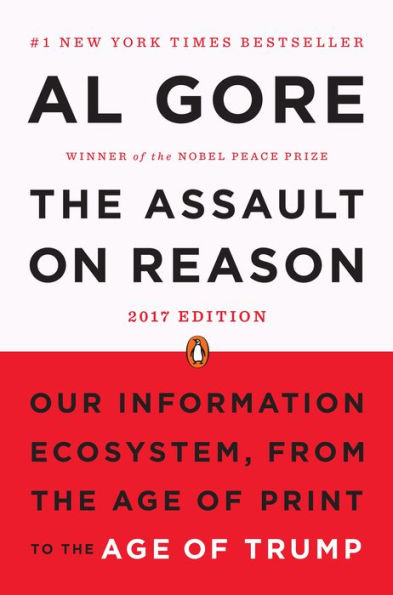 #1 NEW YORK TIMES BESTSELLER

AL GORE

WINNER of the NOBEL PEACE PRIZE

THE ASSAULT ON REASON

2017 EDITION

OUR INFORMATION ECOSYSTEM, FROM THE AGE OF PRINT TO THE AGE OF TRUMP